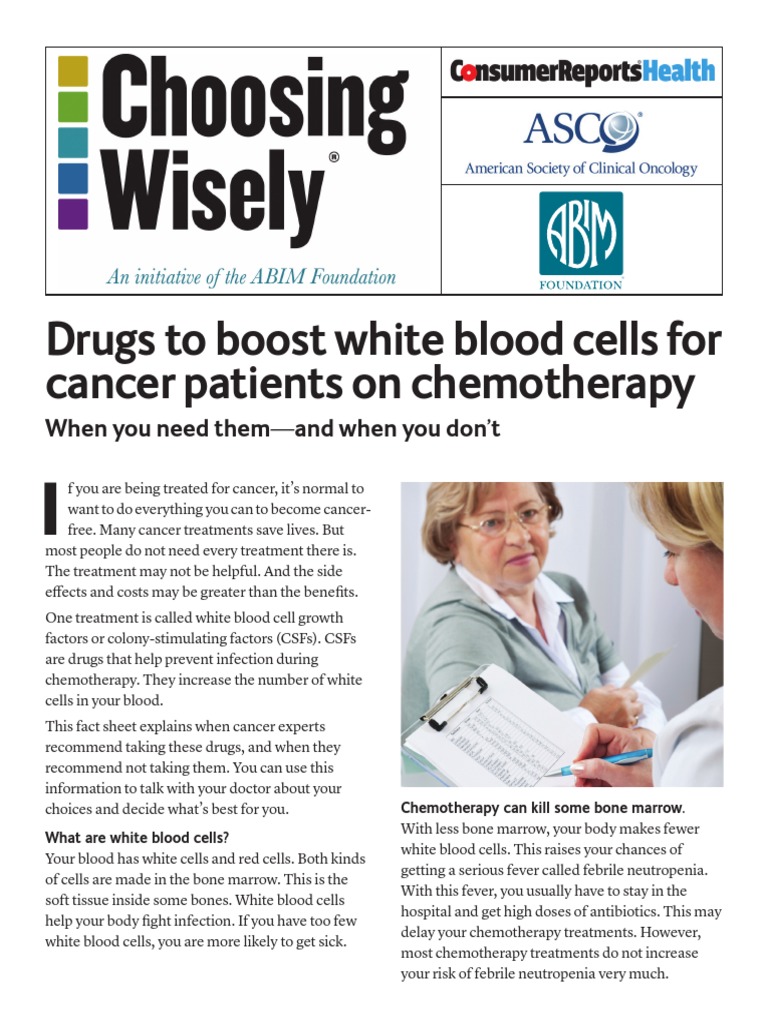 Choosing Wisely®

An initiative of the ABIM Foundation

ConsumerReportsHealth

ASCO®
American Society of Clinical Oncology

ABIM
FOUNDATION

Drugs to boost white blood cells for cancer patients on chemotherapy

When you need them—and when you don't

If you are being treated for cancer, it's normal to want to do everything you can to become cancer-free. Many cancer treatments save lives. But most people do not need every treatment there is. The treatment may not be helpful. And the side effects and costs may be greater than the benefits.

One treatment is called white blood cell growth factors or colony-stimulating factors (CSFs). CSFs are drugs that help prevent infection during chemotherapy. They increase the number of white cells in your blood.

This fact sheet explains when cancer experts recommend taking these drugs, and when they recommend not taking them. You can use this information to talk with your doctor about your choices and decide what's best for you.

What are white blood cells?
Your blood has white cells and red cells. Both kinds of cells are made in the bone marrow. This is the soft tissue inside some bones. White blood cells help your body fight infection. If you have too few white blood cells, you are more likely to get sick.

Chemotherapy can kill some bone marrow. With less bone marrow, your body makes fewer white blood cells. This raises your chances of getting a serious fever called febrile neutropenia. With this fever, you usually have to stay in the hospital and get high doses of antibiotics. This may delay your chemotherapy treatments. However, most chemotherapy treatments do not increase your risk of febrile neutropenia very much.